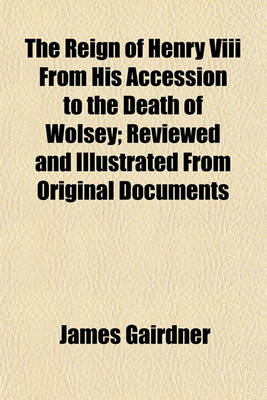 The Reign of Henry Viii From His Accession to the Death of Wolsey; Reviewed and Illustrated From Original Documents

James Gairdner